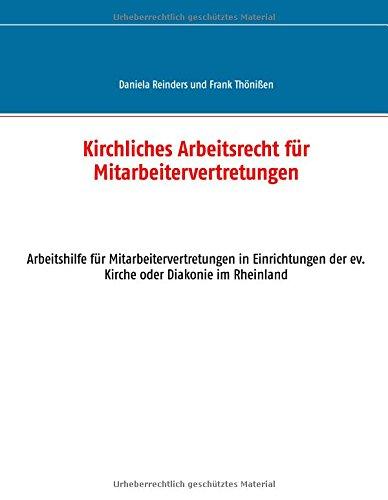 Urheberrechtlich geschütztes Material

Daniela Reinders und Frank Thönißen

Kirchliches Arbeitsrecht für Mitarbeitervertretungen

Arbeitshilfe für Mitarbeitervertretungen in Einrichtungen der ev. Kirche oder Diakonie im Rheinland

Urheberrechtlich geschütztes Material